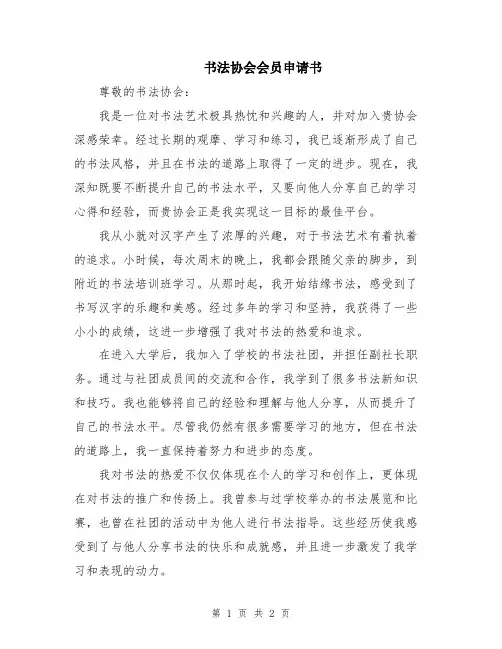 书法协会会员申请书

尊敬的书法协会：

我是一位对书法艺术极具热忱和兴趣的人，并对加入贵协会深感荣幸。经过长期的观摩、学习和练习，我已逐渐形成了自己的书法风格，并且在书法的道路上取得了一定的进步。现在，我深知既要不断提升自己的书法水平，又要向他人分享自己的学习心得和经验，而贵协会正是我实现这一目标的最佳平台。

我从小就对汉字产生了浓厚的兴趣，对于书法艺术有着执着的追求。小时候，每次周末的晚上，我都会跟随父亲的脚步，到附近的书法培训班学习。从那时起，我开始结缘书法，感受到了书写汉字的乐趣和美感。经过多年的学习和坚持，我获得了一些小小的成绩，这进一步增强了我对书法的热爱和追求。

在进入大学后，我加入了学校的书法社团，并担任副社长职务。通过与社团成员间的交流和合作，我学到了很多书法新知识和技巧。我也能够将自己的经验和理解与他人分享，从而提升了自己的书法水平。尽管我仍然有很多需要学习的地方，但在书法的道路上，我一直保持着努力和进步的态度。

我对书法的热爱不仅仅体现在个人的学习和创作上，更体现在对书法的推广和传扬上。我曾参与过学校举办的书法展览和比赛，也曾在社团的活动中为他人进行书法指导。这些经历使我感受到了与他人分享书法的快乐和成就感，并且进一步激发了我学习和表现的动力。

第 1 页 共 2 页